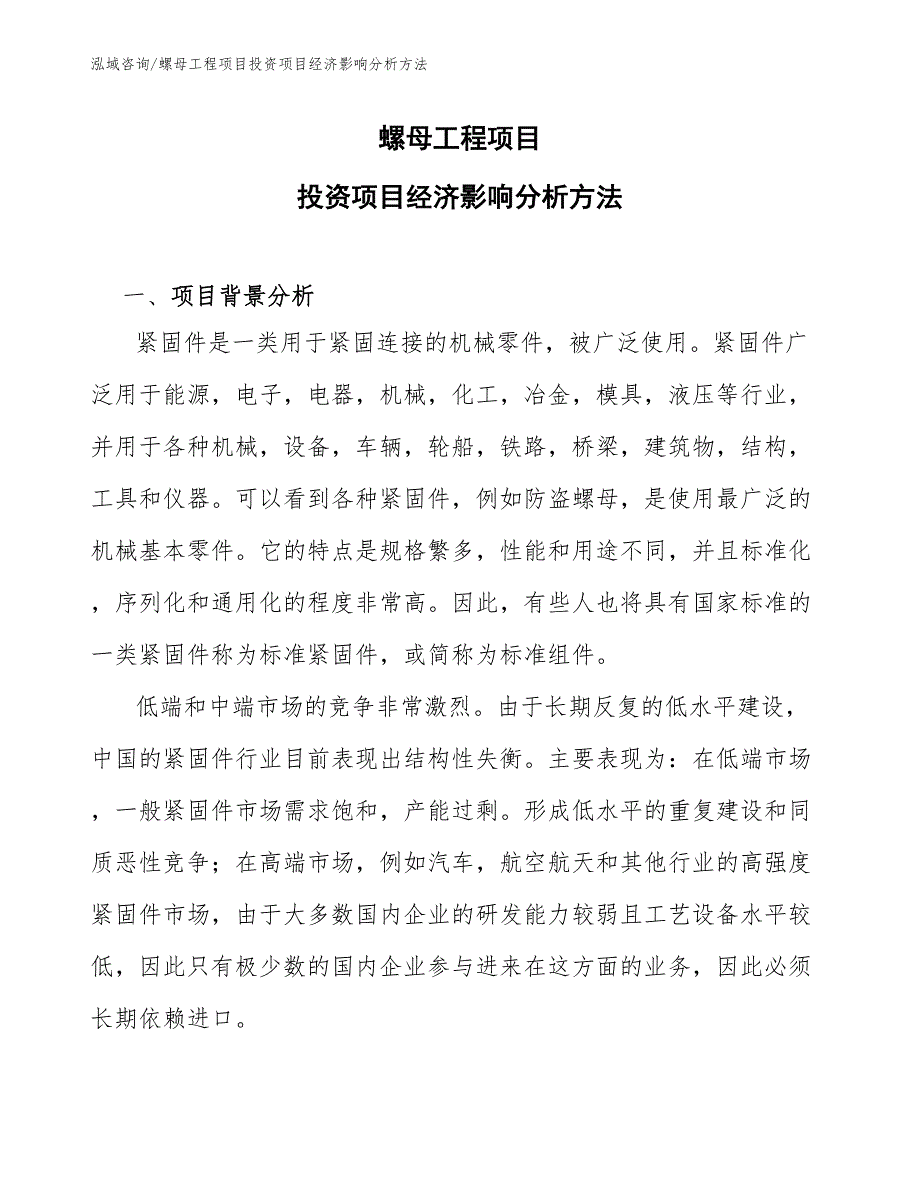 泓域咨询/螺母工程项目投资项目经济影响分析方法

螺母工程项目

投资项目经济影响分析方法

一、项目背景分析

紧固件是一类用于紧固连接的机械零件，被广泛使用。紧固件广泛用于能源，电子，电器，机械，化工，冶金，模具，液压等行业，并用于各种机械，设备，车辆，轮船，铁路，桥梁，建筑物，结构，工具和仪器。可以看到各种紧固件，例如防盗螺母，是使用最广泛的机械基本零件。它的特点是规格繁多，性能和用途不同，并且标准化，序列化和通用化的程度非常高。因此，有些人也将具有国家标准的一类紧固件称为标准紧固件，或简称为标准组件。

低端和中端市场的竞争非常激烈。由于长期反复的低水平建设，中国的紧固件行业目前表现出结构性失衡。主要表现为：在低端市场，一般紧固件市场需求饱和，产能过剩。形成低水平的重复建设和同质恶性竞争；在高端市场，例如汽车，航空航天和其他行业的高强度紧固件市场，由于大多数国内企业的研发能力较弱且工艺设备水平较低，因此只有极少数的国内企业参与进来在这方面的业务，因此必须长期依赖进口。